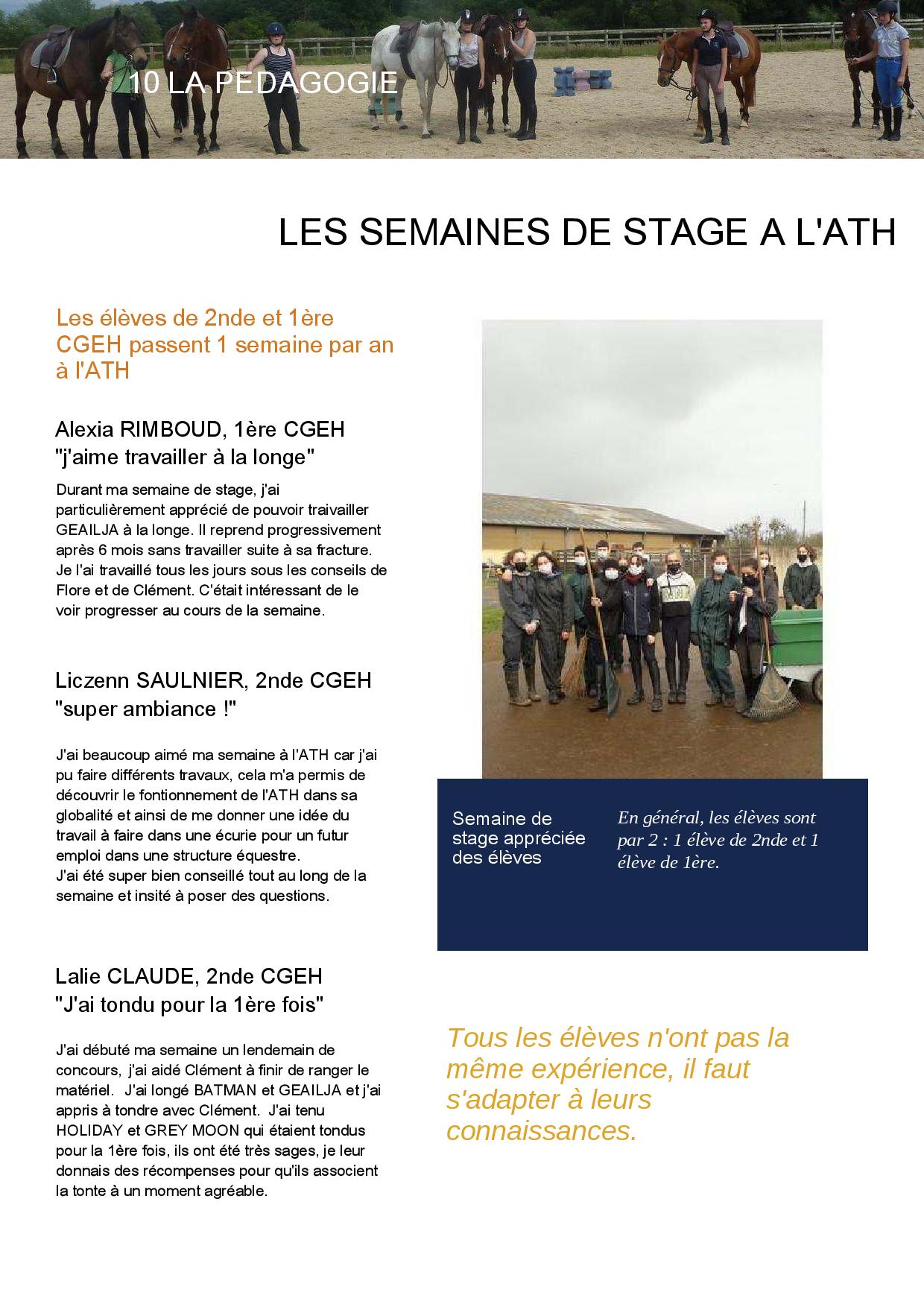 10 LA PEDAGOGIE

LES SEMAINES DE STAGE A L'ATH

Les élèves de 2nde et 1ère CGEH passent 1 semaine par an à l'ATH

Alexia RIMBOUD, 1ère CGEH
"j'aime travailler à la longe"

Durant ma semaine de stage, j'ai particulièrement apprécié de pouvoir traivailler GEAILJA à la longe. Il reprend progressivement après 6 mois sans travailler suite à sa fracture. Je l'ai travaillé tous les jours sous les conseils de Flore et de Clément. C'était intéressant de le voir progresser au cours de la semaine.

Liczenn SAULNIER, 2nde CGEH
"super ambiance !"

J'ai beaucoup aimé ma semaine à l'ATH car j'ai pu faire différents travaux, cela m'a permis de découvrir le fontionnement de l'ATH dans sa globalité et ainsi de me donner une idée du travail à faire dans une écurie pour un futur emploi dans une structure équestre.
J'ai été super bien conseillé tout au long de la semaine et insité à poser des questions.

Lalie CLAUDE, 2nde CGEH
"J'ai tondu pour la 1ère fois"

J'ai débuté ma semaine un lendemain de concours, j'ai aidé Clément à finir de ranger le matériel. J'ai longé BATMAN et GEAILJA et j'ai appris à tondre avec Clément. J'ai tenu HOLIDAY et GREY MOON qui étaient tondus pour la 1ère fois, ils ont été très sages, je leur donnais des récompenses pour qu'ils associent la tonte à un moment agréable.

Semaine de stage appréciée des élèves

En général, les élèves sont par 2 : 1 élève de 2nde et 1 élève de 1ère.

Tous les élèves n'ont pas la même expérience, il faut s'adapter à leurs connaissances.